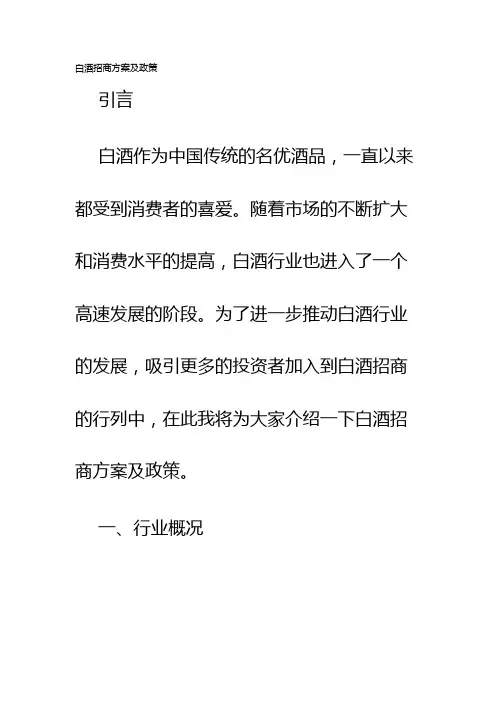 白酒招商方案及政策

引言

白酒作为中国传统的名优酒品，一直以来都受到消费者的喜爱。随着市场的不断扩大和消费水平的提高，白酒行业也进入了一个高速发展的阶段。为了进一步推动白酒行业的发展，吸引更多的投资者加入到白酒招商的行列中，在此我将为大家介绍一下白酒招商方案及政策。

一、行业概况